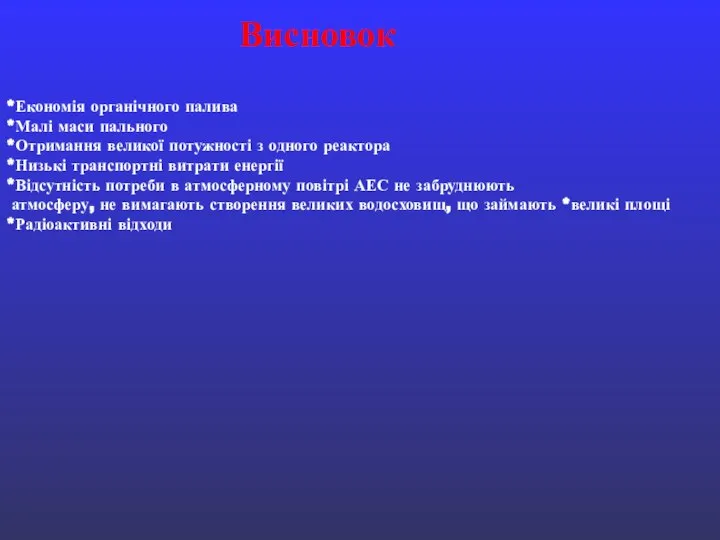 Висновок

*Економія органічного палива
*Малі маси пального
*Отримання великої потужності з одного реактора
*Низькі транспортні витрати енергії
*Відсутність потреби в атмосферному повітрі АЕС не забруднюють атмосферу, не вимагають створення великих водосховищ, що займають *великі площі
*Радіоактивні відходи